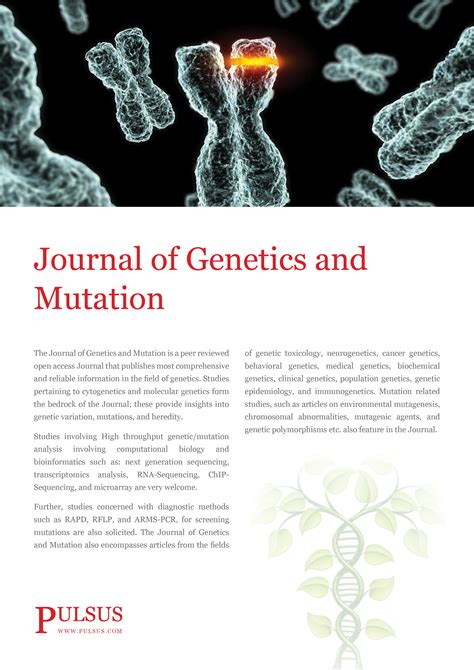 Journal of Genetics and Mutation

The Journal of Genetics and Mutation is a peer reviewed open access Journal that publishes most comprehensive and reliable information in the field of genetics. Studies pertaining to cytogenetics and molecular genetics form the bedrock of the Journal; these provide insights into genetic variation, mutations, and heredity.

Studies involving High throughput genetic/mutation analysis involving computational biology and bioinformatics such as: next generation sequencing, transcriptomics analysis, RNA-Sequencing, ChIP-Sequencing, and microarray are very welcome.

Further, studies concerned with diagnostic methods such as RAPD, RFLP, and ARMS-PCR, for screening mutations are also solicited. The Journal of Genetics and Mutation also encompasses articles from the fields of genetic toxicology, neurogenetics, cancer genetics, behavioral genetics, medical genetics, biochemical genetics, clinical genetics, population genetics, genetic epidemiology, and immunogenetics. Mutation related studies, such as articles on environmental mutagenesis, chromosomal abnormalities, mutagenic agents, and genetic polymorphisms etc. also feature in the Journal.

PULSUS
WWW.PULSUS.COM